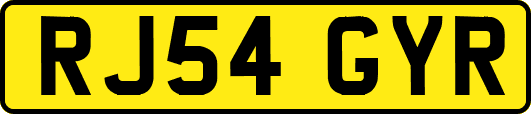 RJ54 GYR